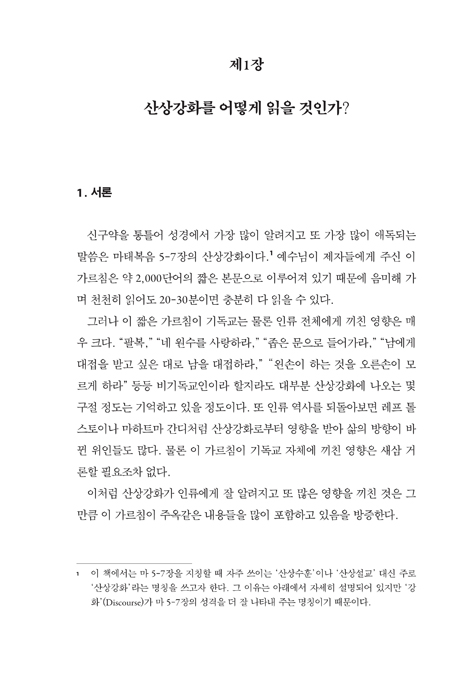 제1장

산상강화를 어떻게 읽을 것인가?

1. 서론

신구약을 통틀어 성경에서 가장 많이 알려지고 또 가장 많이 애독되는 말씀은 마태복음 5-7장의 산상강화이다.$^1$ 예수님이 제자들에게 주신 이 가르침은 약 2,000단어의 짧은 본문으로 이루어져 있기 때문에 음미해 가며 천천히 읽어도 20-30분이면 충분히 다 읽을 수 있다.

그러나 이 짧은 가르침이 기독교는 물론 인류 전체에게 끼친 영향은 매우 크다. "팔복," "네 원수를 사랑하라," "좁은 문으로 들어가라," "남에게 대접을 받고 싶은 대로 남을 대접하라," "왼손이 하는 것을 오른손이 모르게 하라" 등등 비기독교인이라 할지라도 대부분 산상강화에 나오는 몇 구절 정도는 기억하고 있을 정도이다. 또 인류 역사를 되돌아보면 레프 톨스토이나 마하트마 간디처럼 산상강화로부터 영향을 받아 삶의 방향이 바뀐 위인들도 많다. 물론 이 가르침이 기독교 자체에 끼친 영향은 새삼 거론할 필요조차 없다.

이처럼 산상강화가 인류에게 잘 알려지고 또 많은 영향을 끼친 것은 그만큼 이 가르침이 주옥같은 내용들을 많이 포함하고 있음을 방증한다.

1 이 책에서는 마 5-7장을 지칭할 때 자주 쓰이는 '산상수훈'이나 '산상설교' 대신 주로 '산상강화'라는 명칭을 쓰고자 한다. 그 이유는 아래에서 자세히 설명되어 있지만 '강화'(Discourse)가 마 5-7장의 성격을 더 잘 나타내 주는 명칭이기 때문이다.